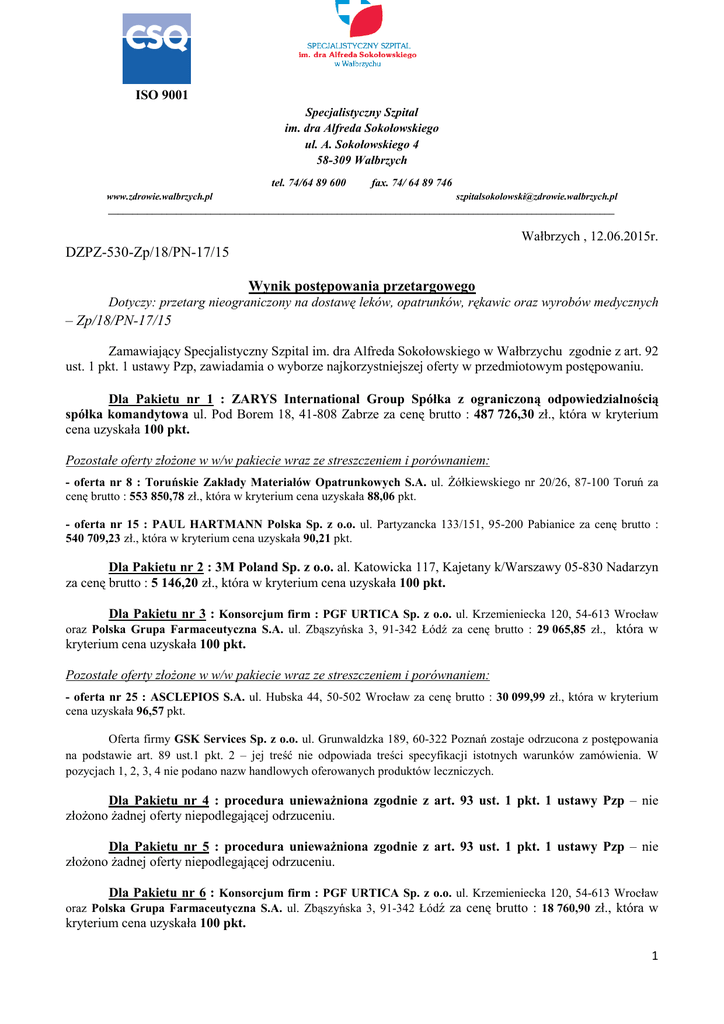 CSQ

ISO 9001

SPECJALISTYCZNY SZPITAL im. dra Alfreda Sokołowskiego w Wałbrzychu

Specjalistyczny Szpital
im. dra Alfreda Sokołowskiego
ul. A. Sokołowskiego 4
58-309 Wałbrzych

tel. 74/64 89 600 fax. 74/ 64 89 746
www.zdrowie.walbrzych.pl szpitalsokolowski@zdrowie.walbrzych.pl

Wałbrzych , 12.06.2015r.

DZPZ-530-Zp/18/PN-17/15

Wynik postępowania przetargowego

Dotyczy: przetarg nieograniczony na dostawę leków, opatrunków, rękawic oraz wyrobów medycznych – Zp/18/PN-17/15

Zamawiający Specjalistyczny Szpital im. dra Alfreda Sokołowskiego w Wałbrzychu zgodnie z art. 92 ust. 1 pkt. 1 ustawy Pzp, zawiadamia o wyborze najkorzystniejszej oferty w przedmiotowym postępowaniu.

Dla Pakietu nr 1 : ZARYS International Group Spółka z ograniczoną odpowiedzialnością spółka komandytowa ul. Pod Borem 18, 41-808 Zabrze za cenę brutto : 487 726,30 zł., która w kryterium cena uzyskała 100 pkt.

Pozostałe oferty złożone w w/w pakiecie wraz ze streszczeniem i porównaniem:

- oferta nr 8 : Toruńskie Zakłady Materiałów Opatrunkowych S.A. ul. Żółkiewskiego nr 20/26, 87-100 Toruń za cenę brutto : 553 850,78 zł., która w kryterium cena uzyskała 88,06 pkt.

- oferta nr 15 : PAUL HARTMANN Polska Sp. z o.o. ul. Partyzancka 133/151, 95-200 Pabianice za cenę brutto : 540 709,23 zł., która w kryterium cena uzyskała 90,21 pkt.

Dla Pakietu nr 2 : 3M Poland Sp. z o.o. al. Katowicka 117, Kajetany k/Warszawy 05-830 Nadarzyn za cenę brutto : 5 146,20 zł., która w kryterium cena uzyskała 100 pkt.

Dla Pakietu nr 3 : Konsorcjum firm : PGF URTICA Sp. z o.o. ul. Krzemieniecka 120, 54-613 Wrocław oraz Polska Grupa Farmaceutyczna S.A. ul. Zbąszyńska 3, 91-342 Łódź za cenę brutto : 29 065,85 zł., która w kryterium cena uzyskała 100 pkt.

Pozostałe oferty złożone w w/w pakiecie wraz ze streszczeniem i porównaniem:

- oferta nr 25 : ASCLEPIOS S.A. ul. Hubska 44, 50-502 Wrocław za cenę brutto : 30 099,99 zł., która w kryterium cena uzyskała 96,57 pkt.

Oferta firmy GSK Services Sp. z o.o. ul. Grunwaldzka 189, 60-322 Poznań zostaje odrzucona z postępowania na podstawie art. 89 ust.1 pkt. 2 – jej treść nie odpowiada treści specyfikacji istotnych warunków zamówienia. W pozycjach 1, 2, 3, 4 nie podano nazw handlowych oferowanych produktów leczniczych.

Dla Pakietu nr 4 : procedura unieważniona zgodnie z art. 93 ust. 1 pkt. 1 ustawy Pzp – nie złożono żadnej oferty niepodlegającej odrzuceniu.

Dla Pakietu nr 5 : procedura unieważniona zgodnie z art. 93 ust. 1 pkt. 1 ustawy Pzp – nie złożono żadnej oferty niepodlegającej odrzuceniu.

Dla Pakietu nr 6 : Konsorcjum firm : PGF URTICA Sp. z o.o. ul. Krzemieniecka 120, 54-613 Wrocław oraz Polska Grupa Farmaceutyczna S.A. ul. Zbąszyńska 3, 91-342 Łódź za cenę brutto : 18 760,90 zł., która w kryterium cena uzyskała 100 pkt.

1